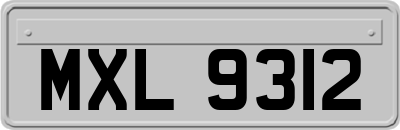 MXL 9312